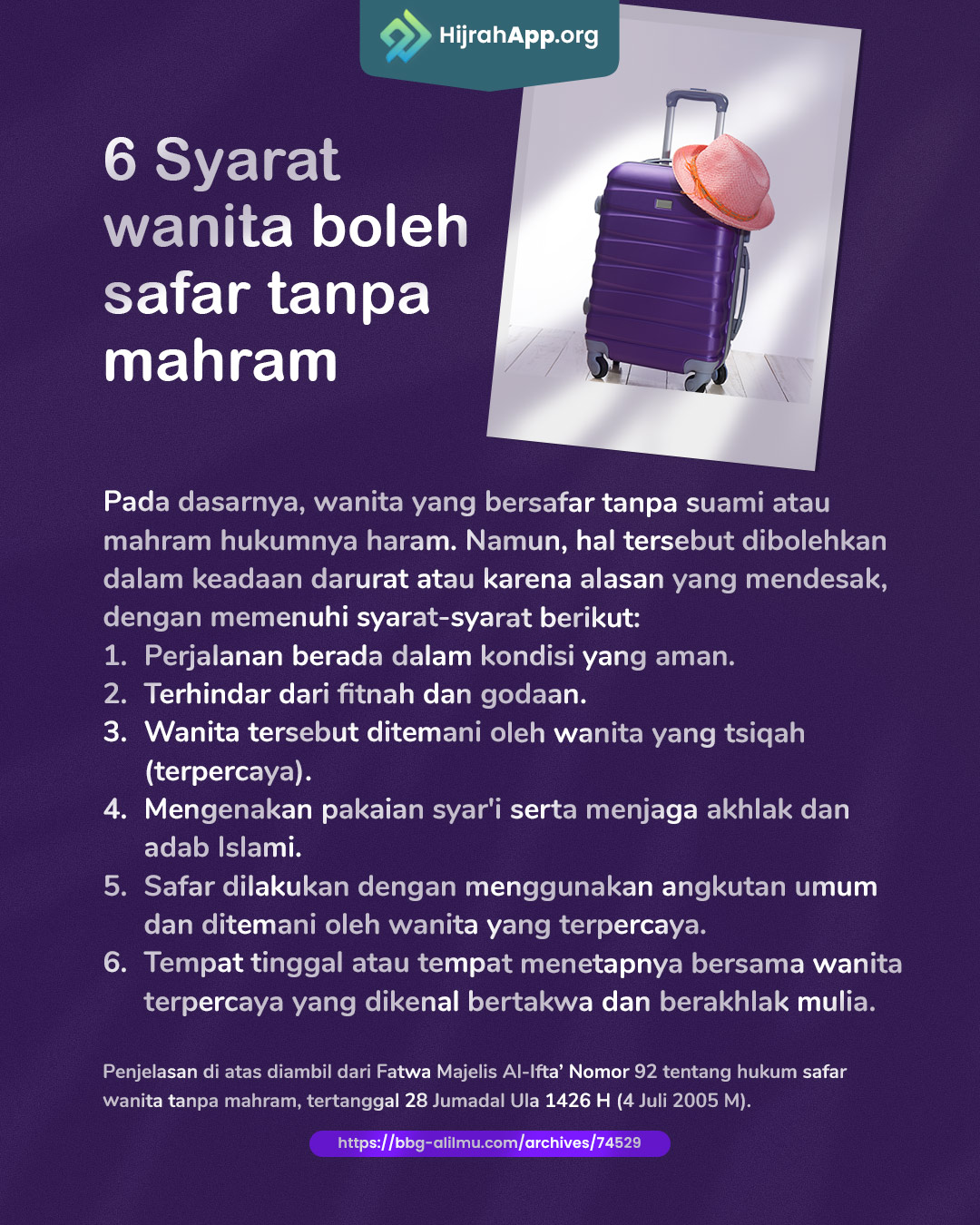 HijrahApp.org

6 Syarat wanita boleh safar tanpa mahram

Pada dasarnya, wanita yang bersafar tanpa suami atau mahram hukumnya haram. Namun, hal tersebut dibolehkan dalam keadaan darurat atau karena alasan yang mendesak, dengan memenuhi syarat-syarat berikut:
1. Perjalanan berada dalam kondisi yang aman.
2. Terhindar dari fitnah dan godaan.
3. Wanita tersebut ditemani oleh wanita yang tsiqah (terpercaya).
4. Mengenakan pakaian syar'i serta menjaga akhlak dan adab Islami.
5. Safar dilakukan dengan menggunakan angkutan umum dan ditemani oleh wanita yang terpercaya.
6. Tempat tinggal atau tempat menetapnya bersama wanita terpercaya yang dikenal bertakwa dan berakhlak mulia.

Penjelasan di atas diambil dari Fatwa Majelis Al-Ifta' Nomor 92 tentang hukum safar wanita tanpa mahram, tertanggal 28 Jumadal Ula 1426 H (4 Juli 2005 M).

https://bbg-alilmu.com/archives/74529